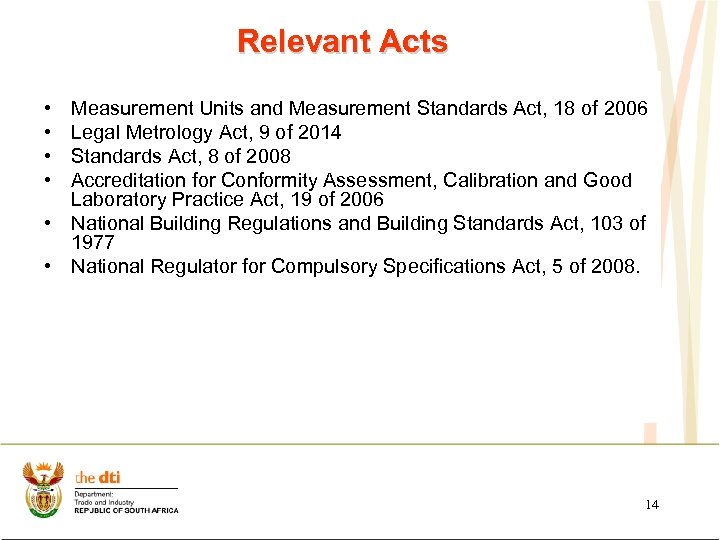 Relevant Acts

• Measurement Units and Measurement Standards Act, 18 of 2006
• Legal Metrology Act, 9 of 2014
• Standards Act, 8 of 2008
• Accreditation for Conformity Assessment, Calibration and Good Laboratory Practice Act, 19 of 2006
• National Building Regulations and Building Standards Act, 103 of 1977
• National Regulator for Compulsory Specifications Act, 5 of 2008.

the dti
Department:
Trade and Industry
REPUBLIC OF SOUTH AFRICA

14